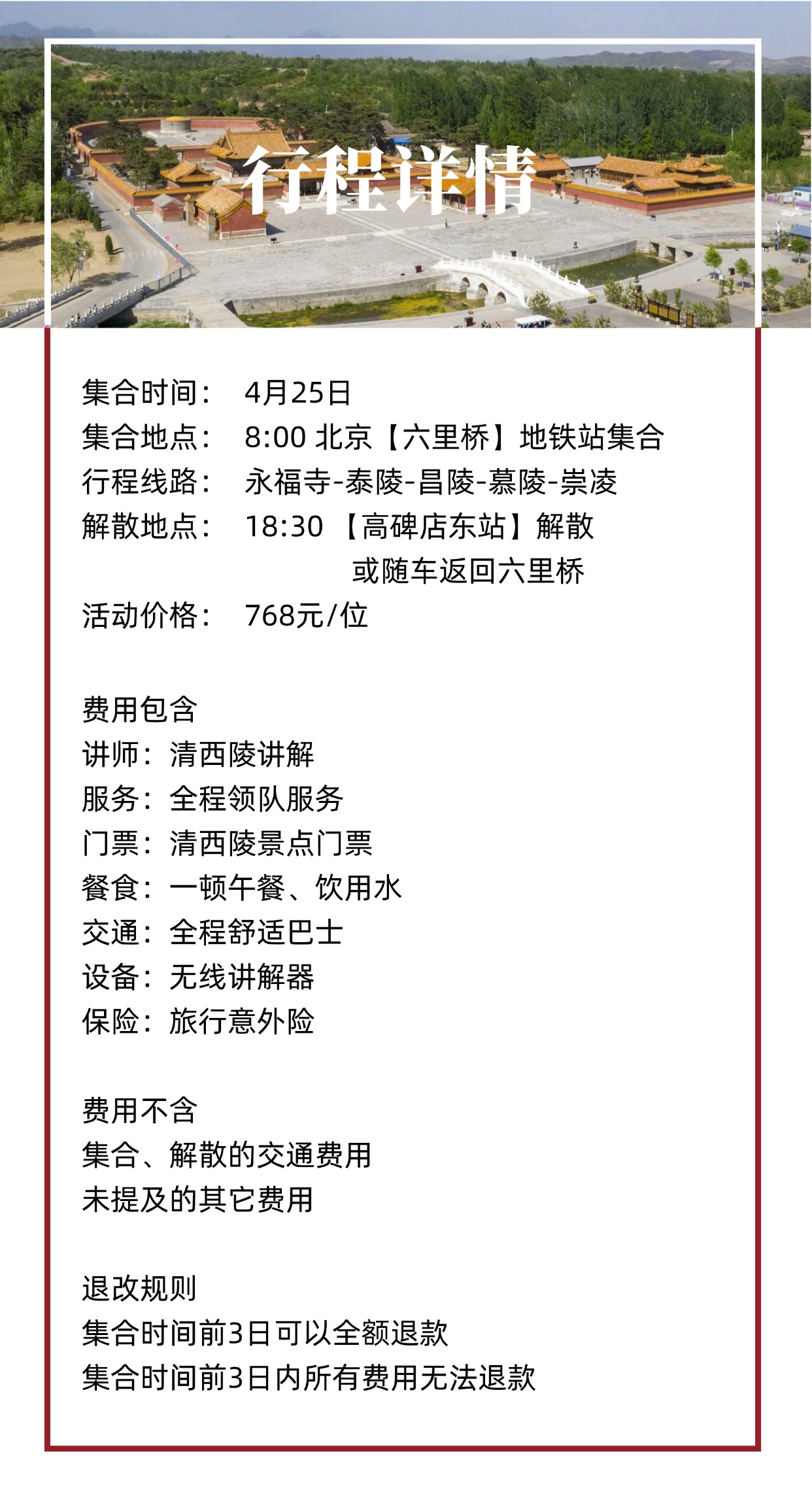 行程详情

集合时间： 4月25日
集合地点： 8:00 北京【六里桥】地铁站集合
行程线路： 永福寺-泰陵-昌陵-慕陵-崇凌
解散地点： 18:30 【高碑店东站】解散
或随车返回六里桥
活动价格： 768元/位

费用包含
讲师：清西陵讲解
服务：全程领队服务
门票：清西陵景点门票
餐食：一顿午餐、饮用水
交通：全程舒适巴士
设备：无线讲解器
保险：旅行意外险

费用不含
集合、解散的交通费用
未提及的其它费用

退改规则
集合时间前3日可以全额退款
集合时间前3日内所有费用无法退款